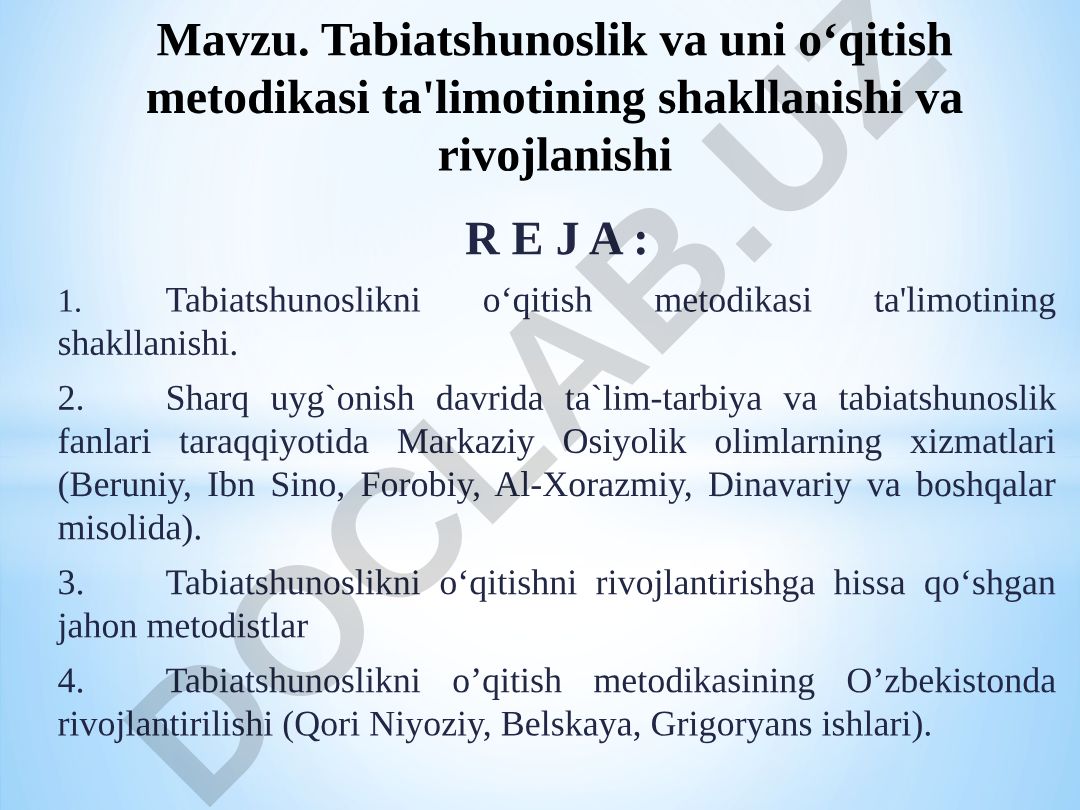 Mavzu. Tabiatshunoslik va uni o‘qitish metodikasi ta'limotining shakllanishi va rivojlanishi

R E J A :

1. Tabiatshunoslikni o‘qitish metodikasi ta'limotining shakllanishi.

2. Sharq uyg`onish davrida ta`lim-tarbiya va tabiatshunoslik fanlari taraqqiyotida Markaziy Osiyolik olimlarning xizmatlari (Beruniy, Ibn Sino, Forobiy, Al-Xorazmiy, Dinavariy va boshqalar misolida).

3. Tabiatshunoslikni o‘qitishni rivojlantirishga hissa qo‘shgan jahon metodistlar

4. Tabiatshunoslikni o’qitish metodikasining O’zbekistonda rivojlantirilishi (Qori Niyoziy, Belskaya, Grigoryans ishlari).

DOCLAB.UZ